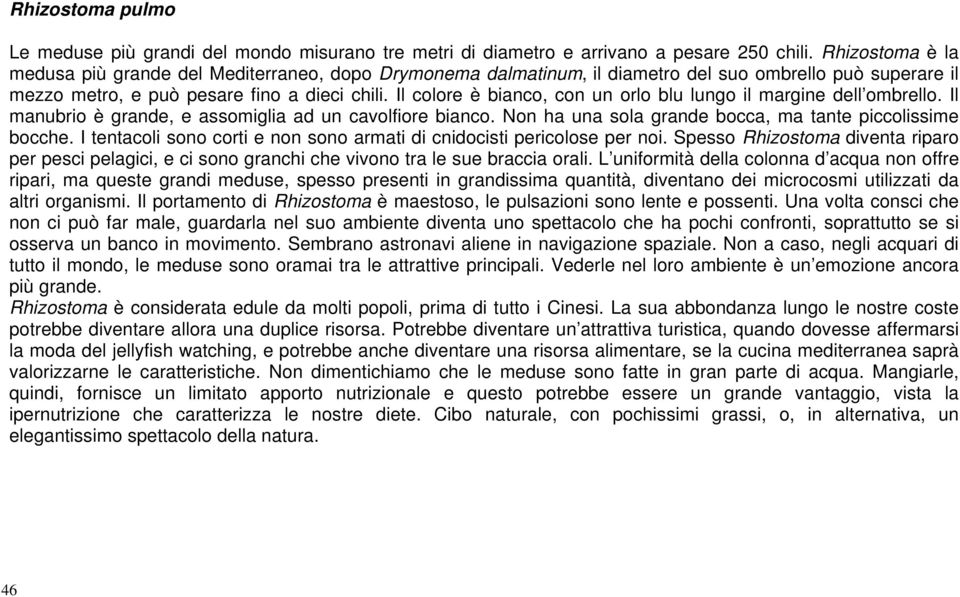 Rhizostoma pulmo

Le meduse più grandi del mondo misurano tre metri di diametro e arrivano a pesare 250 chili. Rhizostoma è la medusa più grande del Mediterraneo, dopo Drymonema dalmatinum, il diametro del suo ombrello può superare il mezzo metro, e può pesare fino a dieci chili. Il colore è bianco, con un orlo blu lungo il margine dell'ombrello. Il manubrio è grande, e assomiglia ad un cavolfiore bianco. Non ha una sola grande bocca, ma tante piccolissime bocche. I tentacoli sono corti e non sono armati di cnidocisti pericolose per noi. Spesso Rhizostoma diventa riparo per pesci pelagici, e ci sono granchi che vivono tra le sue braccia orali. L'uniformità della colonna d'acqua non offre ripari, ma queste grandi meduse, spesso presenti in grandissima quantità, diventano dei microcosmi utilizzati da altri organismi. Il portamento di Rhizostoma è maestoso, le pulsazioni sono lente e possenti. Una volta consci che non ci può far male, guardarla nel suo ambiente diventa uno spettacolo che ha pochi confronti, soprattutto se si osserva un banco in movimento. Sembrano astronavi aliene in navigazione spaziale. Non a caso, negli acquari di tutto il mondo, le meduse sono oramai tra le attrattive principali. Vederle nel loro ambiente è un'emozione ancora più grande.
Rhizostoma è considerata edule da molti popoli, prima di tutto i Cinesi. La sua abbondanza lungo le nostre coste potrebbe diventare allora una duplice risorsa. Potrebbe diventare un'attrattiva turistica, quando dovesse affermarsi la moda del jellyfish watching, e potrebbe anche diventare una risorsa alimentare, se la cucina mediterranea saprà valorizzarne le caratteristiche. Non dimentichiamo che le meduse sono fatte in gran parte di acqua. Mangiarle, quindi, fornisce un limitato apporto nutrizionale e questo potrebbe essere un grande vantaggio, vista la ipernutrizione che caratterizza le nostre diete. Cibo naturale, con pochissimi grassi, o, in alternativa, un elegantissimo spettacolo della natura.

46